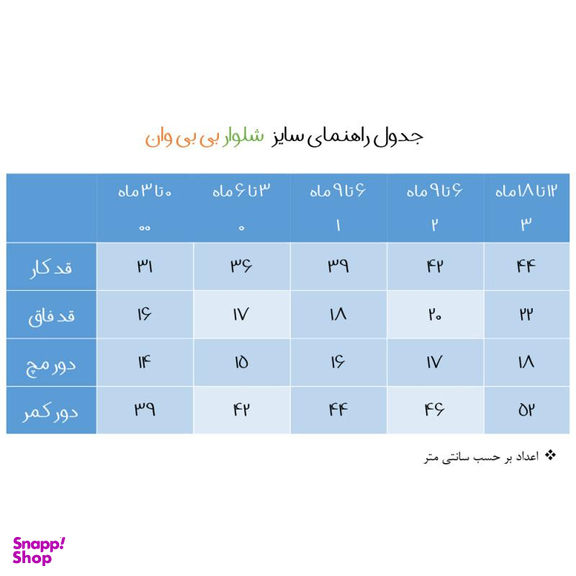 جدول راهنمای سایز شلوار بی بی وان

| | ۰ تا ۳ ماه ۰۰ | ۳ تا ۶ ماه ۰ | ۶ تا ۹ ماه ۱ | ۶ تا ۹ ماه ۲ | ۱۲ تا ۱۸ ماه ۳ |
|---|---|---|---|---|---|
| قد کار | ۳۱ | ۳۶ | ۳۹ | ۴۲ | ۴۴ |
| قد فاق | ۱۶ | ۱۷ | ۱۸ | ۲۰ | ۲۲ |
| دور مچ | ۱۴ | ۱۵ | ۱۶ | ۱۷ | ۱۸ |
| دور کمر | ۳۹ | ۴۲ | ۴۴ | ۴۶ | ۵۲ |

❖ اعداد بر حسب سانتی متر

Snapp! Shop